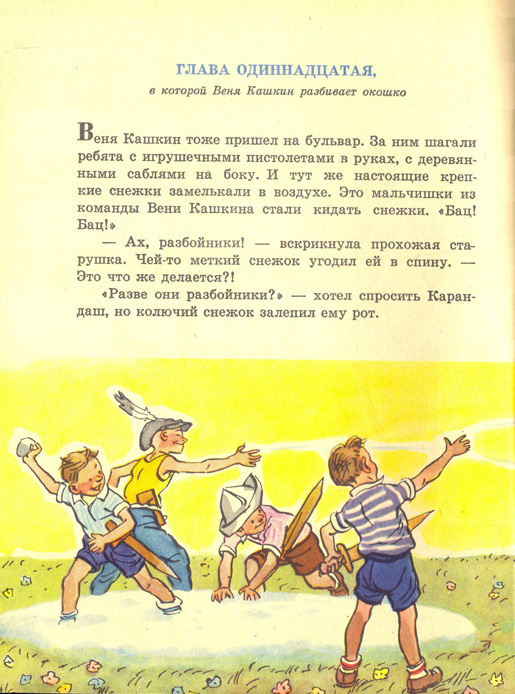 ГЛАВА ОДИННАДЦАТАЯ,

в которой Веня Кашкин разбивает окошко

Веня Кашкин тоже пришел на бульвар. За ним шагали ребята с игрушечными пистолетами в руках, с деревянными саблями на боку. И тут же настоящие крепкие снежки замелькали в воздухе. Это мальчишки из команды Вени Кашкина стали кидать снежки. «Бац! Бац!»

— Ах, разбойники! — вскрикнула прохожая старушка. Чей-то меткий снежок угодил ей в спину. — Это что же делается?!

«Разве они разбойники?» — хотел спросить Карандаш, но колючий снежок залепил ему рот.